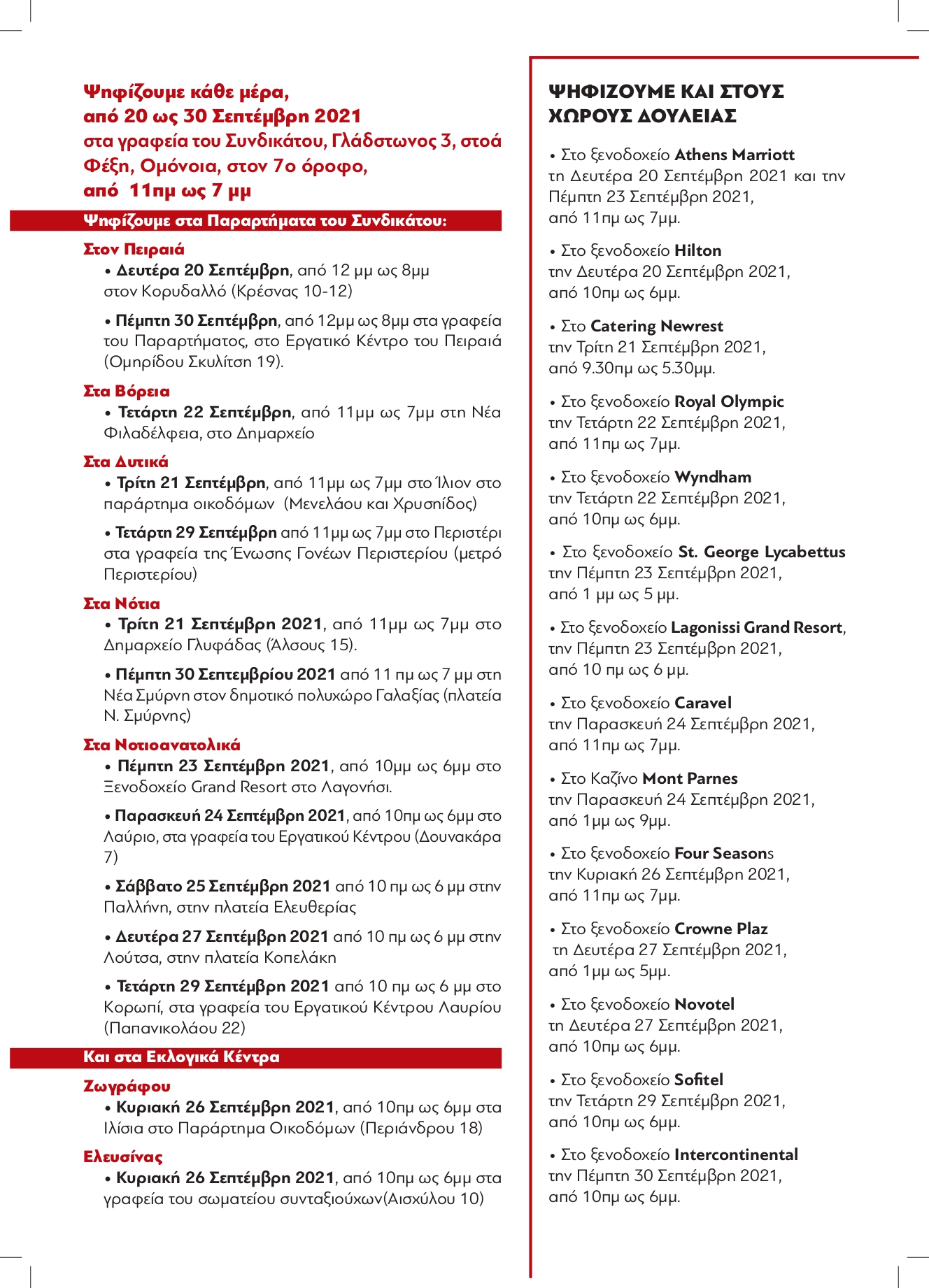 Ψηφίζουμε κάθε μέρα,
από 20 ως 30 Σεπτέμβρη 2021
στα γραφεία του Συνδικάτου, Γλάδστωνος 3, στοά Φέξη, Ομόνοια, στον 7ο όροφο,
από 11πμ ως 7 μμ

Ψηφίζουμε στα Παραρτήματα του Συνδικάτου:

Στον Πειραιά

• Δευτέρα 20 Σεπτέμβρη, από 12 μμ ως 8μμ στον Κορυδαλλό (Κρέσνας 10-12)

• Πέμπτη 30 Σεπτέμβρη, από 12μμ ως 8μμ στα γραφεία του Παραρτήματος, στο Εργατικό Κέντρο του Πειραιά (Ομηρίδου Σκυλίτση 19).

Στα Βόρεια

• Τετάρτη 22 Σεπτέμβρη, από 11μμ ως 7μμ στη Νέα Φιλαδέλφεια, στο Δημαρχείο

Στα Δυτικά

• Τρίτη 21 Σεπτέμβρη, από 11μμ ως 7μμ στο Ίλιον στο παράρτημα οικοδόμων (Μενελάου και Χρυσηίδος)

• Τετάρτη 29 Σεπτέμβρη από 11μμ ως 7μμ στο Περιστέρι στα γραφεία της Ένωσης Γονέων Περιστερίου (μετρό Περιστερίου)

Στα Νότια

• Τρίτη 21 Σεπτέμβρη 2021, από 11μμ ως 7μμ στο Δημαρχείο Γλυφάδας (Άλσους 15).

• Πέμπτη 30 Σεπτεμβρίου 2021 από 11 πμ ως 7 μμ στη Νέα Σμύρνη στον δημοτικό πολυχώρο Γαλαξίας (πλατεία Ν. Σμύρνης)

Στα Νοτιοανατολικά

• Πέμπτη 23 Σεπτέμβρη 2021, από 10μμ ως 6μμ στο Ξενοδοχείο Grand Resort στο Λαγονήσι.

• Παρασκευή 24 Σεπτέμβρη 2021, από 10πμ ως 6μμ στο Λαύριο, στα γραφεία του Εργατικού Κέντρου (Δουνακάρα 7)

• Σάββατο 25 Σεπτέμβρη 2021 από 10 πμ ως 6 μμ στην Παλλήνη, στην πλατεία Ελευθερίας

• Δευτέρα 27 Σεπτέμβρη 2021 από 10 πμ ως 6 μμ στην Λούτσα, στην πλατεία Κοπελάκη

• Τετάρτη 29 Σεπτέμβρη 2021 από 10 πμ ως 6 μμ στο Κορωπί, στα γραφεία του Εργατικού Κέντρου Λαυρίου (Παπανικολάου 22)

Και στα Εκλογικά Κέντρα

Ζωγράφου

• Κυριακή 26 Σεπτέμβρη 2021, από 10πμ ως 6μμ στα Ιλίσια στο Παράρτημα Οικοδόμων (Περιάνδρου 18)

Ελευσίνας

• Κυριακή 26 Σεπτέμβρη 2021, από 10πμ ως 6μμ στα γραφεία του σωματείου συνταξιούχων(Αισχύλου 10)

ΨΗΦΙΖΟΥΜΕ ΚΑΙ ΣΤΟΥΣ ΧΩΡΟΥΣ ΔΟΥΛΕΙΑΣ

• Στο ξενοδοχείο Athens Marriott τη Δευτέρα 20 Σεπτέμβρη 2021 και την Πέμπτη 23 Σεπτέμβρη 2021, από 11πμ ως 7μμ.

• Στο ξενοδοχείο Hilton την Δευτέρα 20 Σεπτέμβρη 2021, από 10πμ ως 6μμ.

• Στο Catering Newrest την Τρίτη 21 Σεπτέμβρη 2021, από 9.30πμ ως 5.30μμ.

• Στο ξενοδοχείο Royal Olympic την Τετάρτη 22 Σεπτέμβρη 2021, από 11πμ ως 7μμ.

• Στο ξενοδοχείο Wyndham την Τετάρτη 22 Σεπτέμβρη 2021, από 10πμ ως 6μμ.

• Στο ξενοδοχείο St. George Lycabettus την Πέμπτη 23 Σεπτέμβρη 2021, από 1 μμ ως 5 μμ.

• Στο ξενοδοχείο Lagonissi Grand Resort, την Πέμπτη 23 Σεπτέμβρη 2021, από 10 πμ ως 6 μμ.

• Στο ξενοδοχείο Caravel την Παρασκευή 24 Σεπτέμβρη 2021, από 11πμ ως 7μμ.

• Στο Καζίνο Mont Parnes την Παρασκευή 24 Σεπτέμβρη 2021, από 1μμ ως 9μμ.

• Στο ξενοδοχείο Four Seasons την Κυριακή 26 Σεπτέμβρη 2021, από 11πμ ως 7μμ.

• Στο ξενοδοχείο Crowne Plaz τη Δευτέρα 27 Σεπτέμβρη 2021, από 1μμ ως 5μμ.

• Στο ξενοδοχείο Novotel τη Δευτέρα 27 Σεπτέμβρη 2021, από 10πμ ως 6μμ.

• Στο ξενοδοχείο Sofitel την Τετάρτη 29 Σεπτέμβρη 2021, από 10πμ ως 6μμ.

• Στο ξενοδοχείο Intercontinental την Πέμπτη 30 Σεπτέμβρη 2021, από 10πμ ως 6μμ.